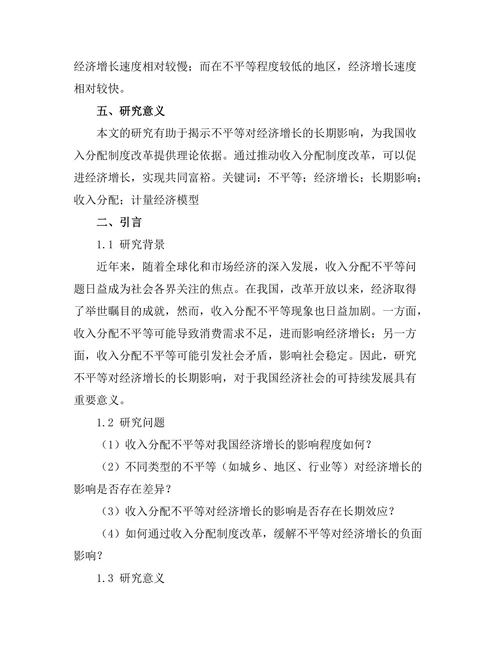 经济增长速度相对较慢；而在不平等程度较低的地区，经济增长速度相对较快。

五、研究意义

本文的研究有助于揭示不平等对经济增长的长期影响，为我国收入分配制度改革提供理论依据。通过推动收入分配制度改革，可以促进经济增长，实现共同富裕。关键词：不平等；经济增长；长期影响；收入分配；计量经济模型

二、引言

1.1 研究背景

近年来，随着全球化和市场经济的深入发展，收入分配不平等问题日益成为社会各界关注的焦点。在我国，改革开放以来，经济取得了举世瞩目的成就，然而，收入分配不平等现象也日益加剧。一方面，收入分配不平等可能导致消费需求不足，进而影响经济增长；另一方面，收入分配不平等可能引发社会矛盾，影响社会稳定。因此，研究不平等对经济增长的长期影响，对于我国经济社会的可持续发展具有重要意义。

1.2 研究问题

（1）收入分配不平等对我国经济增长的影响程度如何？

（2）不同类型的不平等（如城乡、地区、行业等）对经济增长的影响是否存在差异？

（3）收入分配不平等对经济增长的影响是否存在长期效应？

（4）如何通过收入分配制度改革，缓解不平等对经济增长的负面影响？

1.3 研究意义